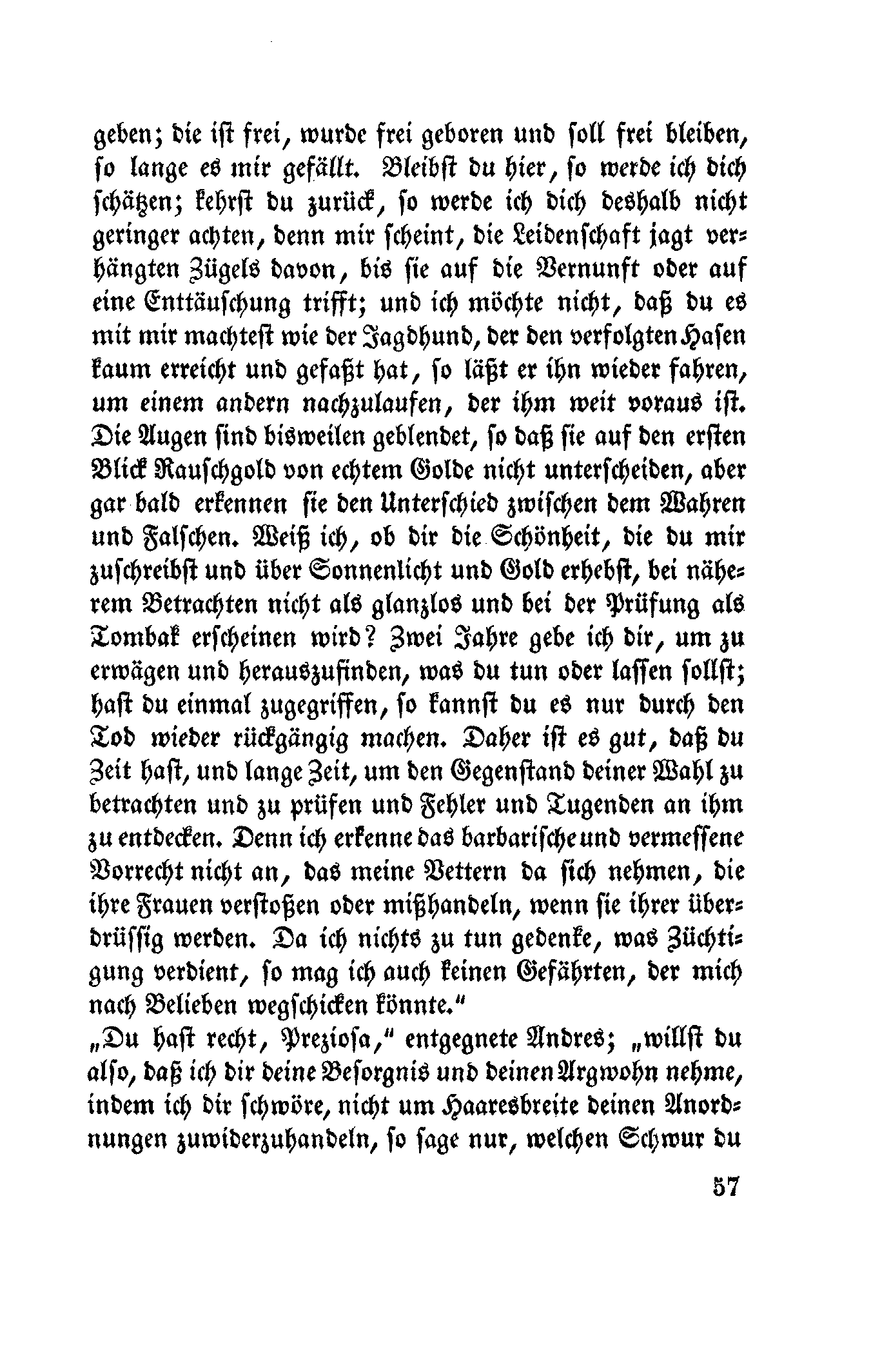 geben; die ist frei, wurde frei geboren und soll frei bleiben, so lange es mir gefällt. Bleibst du hier, so werde ich dich schätzen; kehrst du zurück, so werde ich dich deshalb nicht geringer achten, denn mir scheint, die Leidenschaft jagt verhängten Zügels davon, bis sie auf die Vernunft oder auf eine Enttäuschung trifft; und ich möchte nicht, daß du es mit mir machtest wie der Jagdhund, der den verfolgten Hasen kaum erreicht und gefaßt hat, so läßt er ihn wieder fahren, um einem andern nachzulaufen, der ihm weit voraus ist. Die Augen sind bisweilen geblendet, so daß sie auf den ersten Blick Rauschgold von echtem Golde nicht unterscheiden, aber gar bald erkennen sie den Unterschied zwischen dem Wahren und Falschen. Weiß ich, ob dir die Schönheit, die du mir zuschreibst und über Sonnenlicht und Gold erhebst, bei näherem Betrachten nicht als glanzlos und bei der Prüfung als Tombak erscheinen wird? Zwei Jahre gebe ich dir, um zu erwägen und herauszufinden, was du tun oder lassen sollst; hast du einmal zugegriffen, so kannst du es nur durch den Tod wieder rückgängig machen. Daher ist es gut, daß du Zeit hast, und lange Zeit, um den Gegenstand deiner Wahl zu betrachten und zu prüfen und Fehler und Tugenden an ihm zu entdecken. Denn ich erkenne das barbarische und vermessene Vorrecht nicht an, das meine Vettern da sich nehmen, die ihre Frauen verstoßen oder mißhandeln, wenn sie ihrer überdrüssig werden. Da ich nichts zu tun gedenke, was Züchtigung verdient, so mag ich auch keinen Gefährten, der mich nach Belieben wegschicken könnte."

„Du hast recht, Preziosa," entgegnete Andres; „willst du also, daß ich dir deine Besorgnis und deinen Argwohn nehme, indem ich dir schwöre, nicht um Haaresbreite deinen Anordnungen zuwiderzuhandeln, so sage nur, welchen Schwur du

57